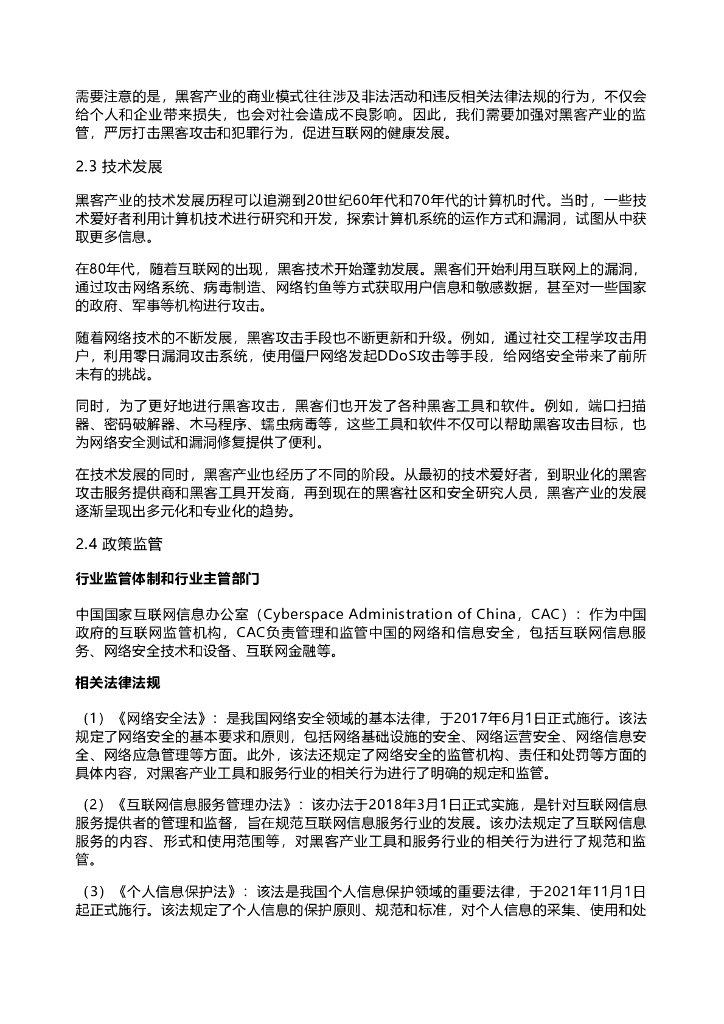 需要注意的是，黑客产业的商业模式往往涉及非法活动和违反相关法律法规的行为，不仅会给个人和企业带来损失，也会对社会造成不良影响。因此，我们需要加强对黑客产业的监管，严厉打击黑客攻击和犯罪行为，促进互联网的健康发展。

2.3 技术发展

黑客产业的技术发展历程可以追溯到20世纪60年代和70年代的计算机时代。当时，一些技术爱好者利用计算机技术进行研究和开发，探索计算机系统的运作方式和漏洞，试图从中获取更多信息。

在80年代，随着互联网的出现，黑客技术开始蓬勃发展。黑客们开始利用互联网上的漏洞，通过攻击网络系统、病毒制造、网络钓鱼等方式获取用户信息和敏感数据，甚至对一些国家的政府、军事等机构进行攻击。

随着网络技术的不断发展，黑客攻击手段也不断更新和升级。例如，通过社交工程学攻击用户，利用零日漏洞攻击系统，使用僵尸网络发起DDoS攻击等手段，给网络安全带来了前所未有的挑战。

同时，为了更好地进行黑客攻击，黑客们也开发了各种黑客工具和软件。例如，端口扫描器、密码破解器、木马程序、蠕虫病毒等，这些工具和软件不仅可以帮助黑客攻击目标，也为网络安全测试和漏洞修复提供了便利。

在技术发展的同时，黑客产业也经历了不同的阶段。从最初的技术爱好者，到职业化的黑客攻击服务提供商和黑客工具开发商，再到现在的黑客社区和安全研究人员，黑客产业的发展逐渐呈现出多元化和专业化的趋势。

2.4 政策监管

行业监管体制和行业主管部门

中国国家互联网信息办公室（Cyberspace Administration of China，CAC）：作为中国政府的互联网监管机构，CAC负责管理和监管中国的网络和信息安全，包括互联网信息服务、网络安全技术和设备、互联网金融等。

相关法律法规

（1）《网络安全法》：是我国网络安全领域的基本法律，于2017年6月1日正式施行。该法规定了网络安全的基本要求和原则，包括网络基础设施的安全、网络运营安全、网络信息安全、网络应急管理等方面。此外，该法还规定了网络安全的监管机构、责任和处罚等方面的具体内容，对黑客产业工具和服务行业的相关行为进行了明确的规定和监管。

（2）《互联网信息服务管理办法》：该办法于2018年3月1日正式实施，是针对互联网信息服务提供者的管理和监督，旨在规范互联网信息服务行业的发展。该办法规定了互联网信息服务的内容、形式和使用范围等，对黑客产业工具和服务行业的相关行为进行了规范和监管。

（3）《个人信息保护法》：该法是我国个人信息保护领域的重要法律，于2021年11月1日起正式施行。该法规定了个人信息的保护原则、规范和标准，对个人信息的采集、使用和处